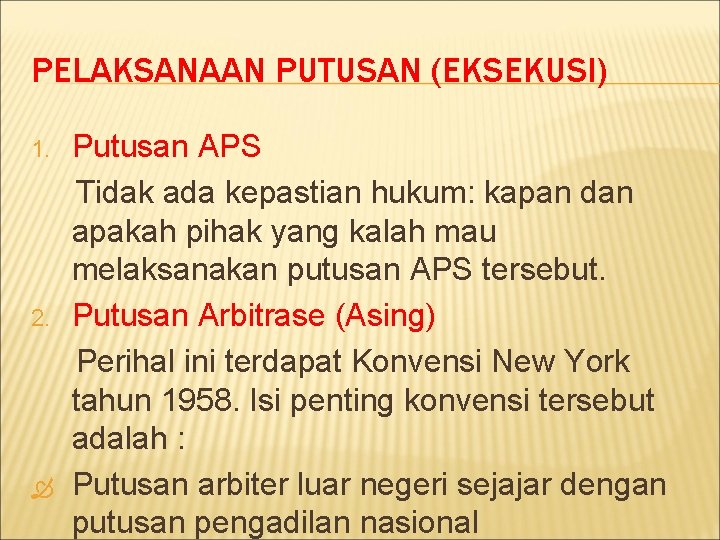 PELAKSANAAN PUTUSAN (EKSEKUSI)

1. Putusan APS

Tidak ada kepastian hukum: kapan dan apakah pihak yang kalah mau melaksanakan putusan APS tersebut.

2. Putusan Arbitrase (Asing)

Perihal ini terdapat Konvensi New York tahun 1958. Isi penting konvensi tersebut adalah :

Putusan arbiter luar negeri sejajar dengan putusan pengadilan nasional